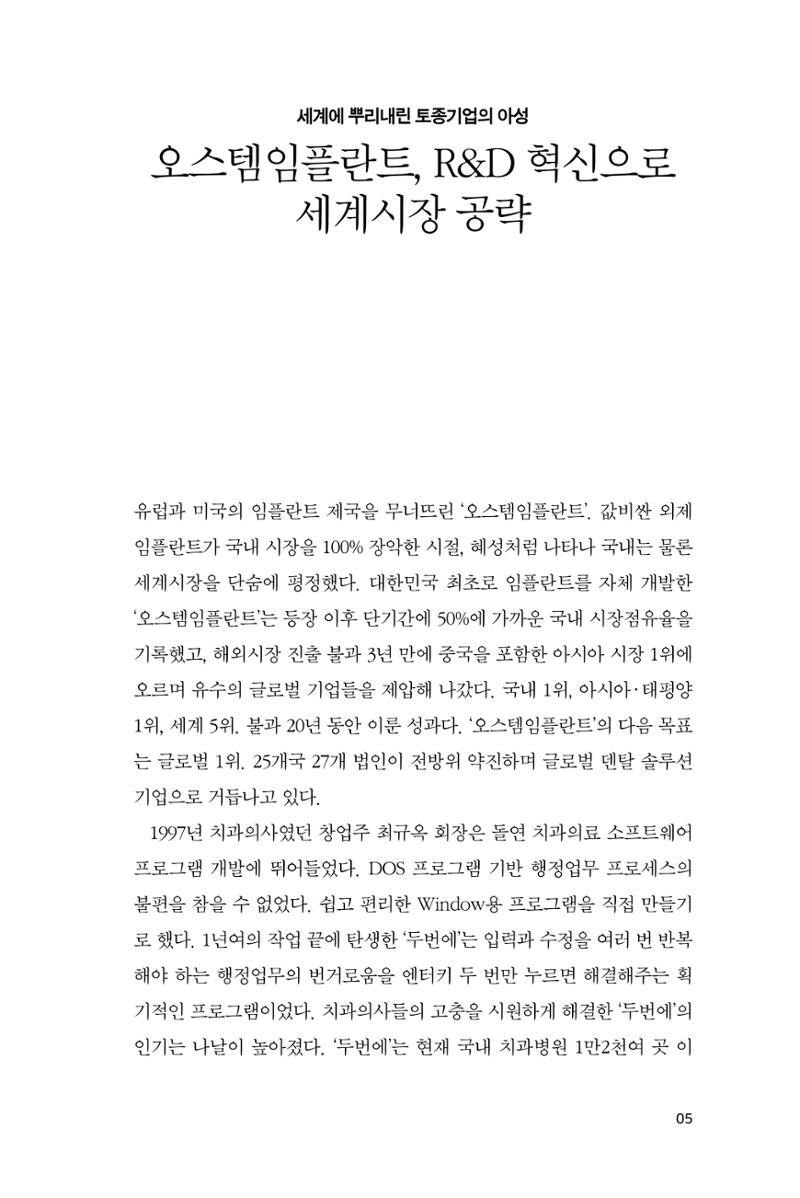 세계에 뿌리내린 토종기업의 아성

오스템임플란트, R&D 혁신으로 세계시장 공략

유럽과 미국의 임플란트 제국을 무너뜨린 '오스템임플란트'. 값비싼 외제 임플란트가 국내 시장을 100% 장악한 시절, 혜성처럼 나타나 국내는 물론 세계시장을 단숨에 평정했다. 대한민국 최초로 임플란트를 자체 개발한 '오스템임플란트'는 등장 이후 단기간에 50%에 가까운 국내 시장점유율을 기록했고, 해외시장 진출 불과 3년 만에 중국을 포함한 아시아 시장 1위에 오르며 유수의 글로벌 기업들을 제압해 나갔다. 국내 1위, 아시아·태평양 1위, 세계 5위. 불과 20년 동안 이룬 성과다. '오스템임플란트'의 다음 목표는 글로벌 1위. 25개국 27개 법인이 전방위 약진하며 글로벌 덴탈 솔루션 기업으로 거듭나고 있다.

1997년 치과의사였던 창업주 최규옥 회장은 돌연 치과의료 소프트웨어 프로그램 개발에 뛰어들었다. DOS 프로그램 기반 행정업무 프로세스의 불편을 참을 수 없었다. 쉽고 편리한 Window용 프로그램을 직접 만들기로 했다. 1년여의 작업 끝에 탄생한 '두번에'는 입력과 수정을 여러 번 반복해야 하는 행정업무의 번거로움을 엔터키 두 번만 누르면 해결해주는 획기적인 프로그램이었다. 치과의사들의 고충을 시원하게 해결한 '두번에'의 인기는 나날이 높아졌다. '두번에'는 현재 국내 치과병원 1만2천여 곳 이

05